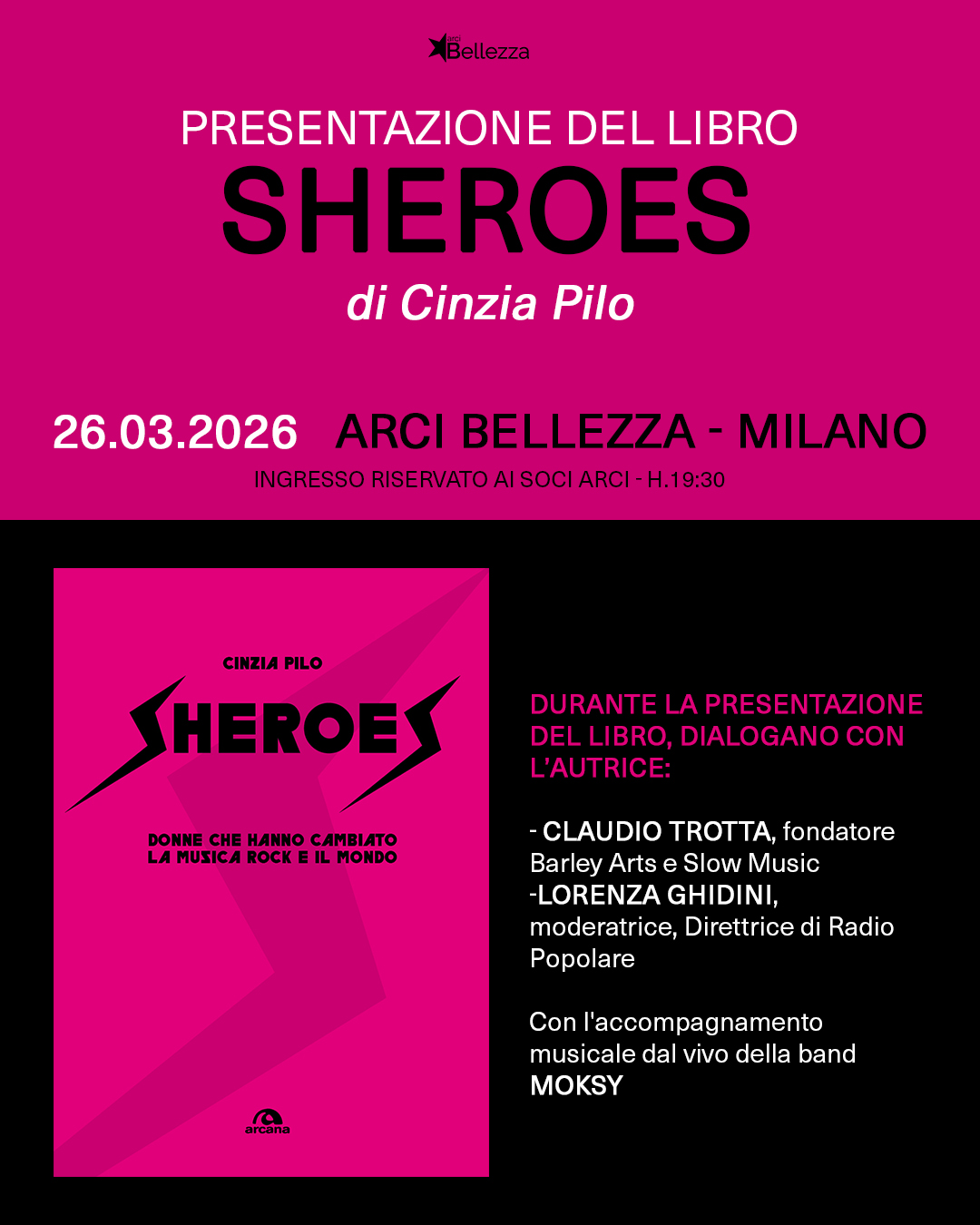 arci Bellezza

PRESENTAZIONE DEL LIBRO
SHEROES
di Cinzia Pilo

26.03.2026 ARCI BELLEZZA - MILANO
INGRESSO RISERVATO AI SOCI ARCI - H.19:30

CINZIA PILO
SHEROES
DONNE CHE HANNO CAMBIATO LA MUSICA ROCK E IL MONDO
arcana

DURANTE LA PRESENTAZIONE DEL LIBRO, DIALOGANO CON L'AUTRICE:

- CLAUDIO TROTTA, fondatore Barley Arts e Slow Music
-LORENZA GHIDINI, moderatrice, Direttrice di Radio Popolare

Con l'accompagnamento musicale dal vivo della band MOKSY